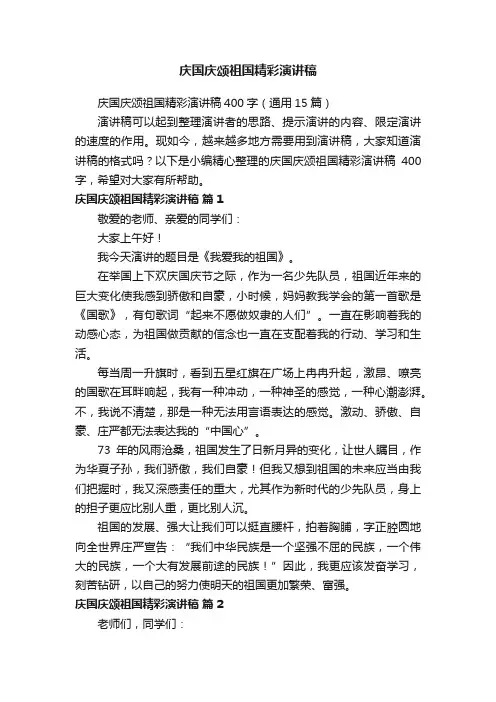 庆国庆颂祖国精彩演讲稿

庆国庆颂祖国精彩演讲稿 400 字（通用 15 篇）

演讲稿可以起到整理演讲者的思路、提示演讲的内容、限定演讲的速度的作用。现如今，越来越多地方需要用到演讲稿，大家知道演讲稿的格式吗？以下是小编精心整理的庆国庆颂祖国精彩演讲稿 400 字，希望对大家有所帮助。

庆国庆颂祖国精彩演讲稿 篇 1

敬爱的老师、亲爱的同学们：

大家上午好！

我今天演讲的题目是《我爱我的祖国》。

在举国上下欢庆国庆节之际，作为一名少先队员，祖国近年来的巨大变化使我感到骄傲和自豪，小时候，妈妈教我学会的第一首歌是《国歌》，有句歌词“起来不愿做奴隶的人们”。一直在影响着我的动感心态，为祖国做贡献的信念也一直在支配着我的行动、学习和生活。

每当周一升旗时，看到五星红旗在广场上冉冉升起，激昂、嘹亮的国歌在耳畔响起，我有一种冲动，一种神圣的感觉，一种心潮澎湃。不，我说不清楚，那是一种无法用言语表达的感觉。激动、骄傲、自豪、庄严都无法表达我的“中国心”。

73 年的风雨沧桑，祖国发生了日新月异的变化，让世人瞩目，作为华夏子孙，我们骄傲，我们自豪！但我又想到祖国的未来应当由我们把握时，我又深感责任的重大，尤其作为新时代的少先队员，身上的担子更应比别人重，更比别人沉。

祖国的发展、强大让我们可以挺直腰杆，拍着胸脯，字正腔圆地向全世界庄严宣告：“我们中华民族是一个坚强不屈的民族，一个伟大的民族，一个大有发展前途的民族！”因此，我更应该发奋学习，刻苦钻研，以自己的努力使明天的祖国更加繁荣、富强。

庆国庆颂祖国精彩演讲稿 篇 2

老师们，同学们：